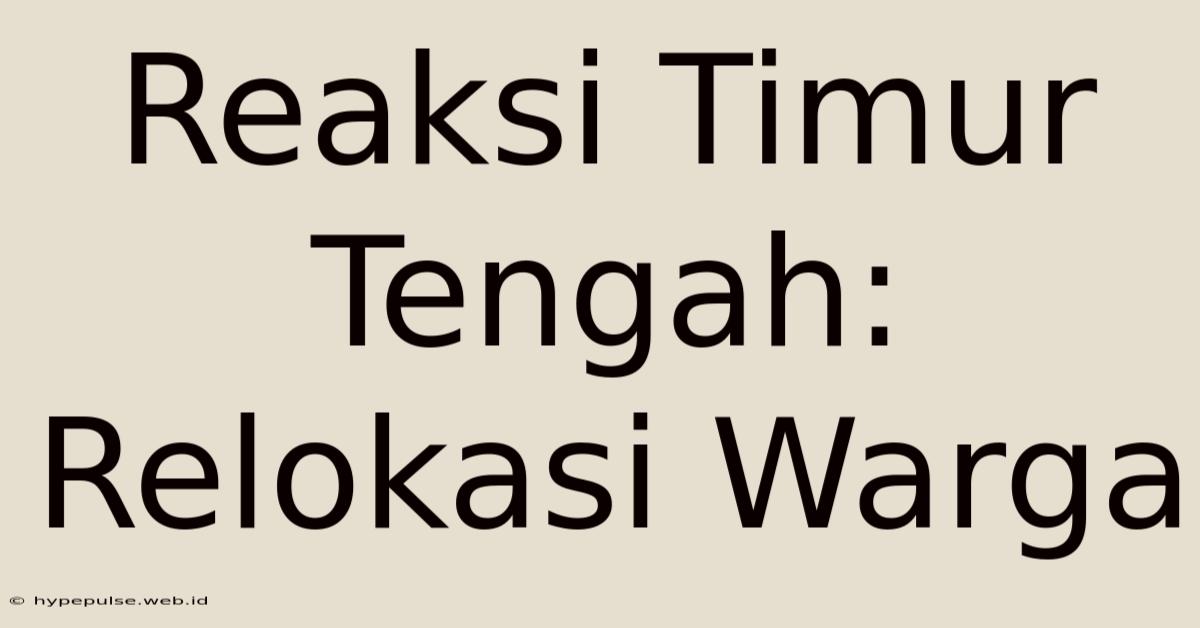 Reaksi Timur Tengah: Relokasi Warga

© hypepulse.web.id